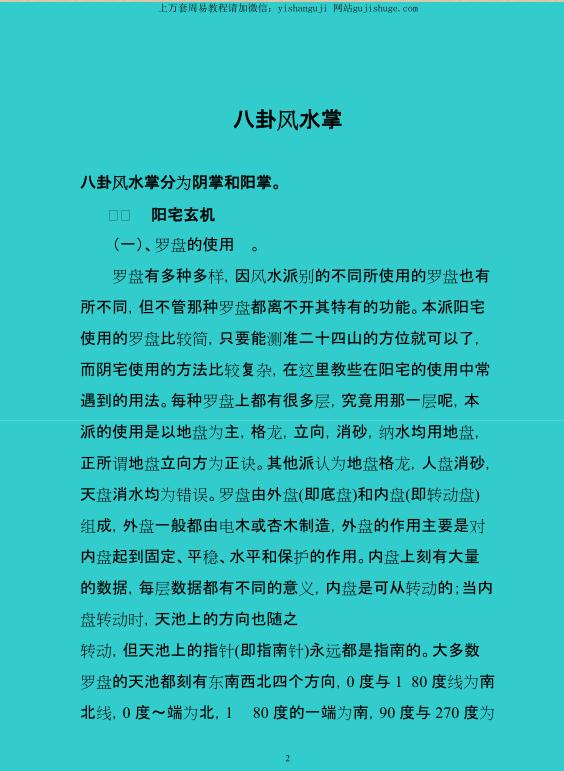 上万套周易教程请加微信：yishanguji 网站gujishuge.com

八卦风水掌

八卦风水掌分为阴掌和阳掌。

□□　阳宅玄机

（一）、罗盘的使用　。

罗盘有多种多样，因风水派别的不同所使用的罗盘也有所不同，但不管那种罗盘都离不开其特有的功能。本派阳宅使用的罗盘比较简，只要能测准二十四山的方位就可以了，而阴宅使用的方法比较复杂，在这里教些在阳宅的使用中常遇到的用法。每种罗盘上都有很多层，究竟用那一层呢，本派的使用是以地盘为主，格龙，立向，消砂，纳水均用地盘，正所谓地盘立向方为正诀。其他派认为地盘格龙，人盘消砂，天盘消水均为错误。罗盘由外盘(即底盘)和内盘(即转动盘)组成，外盘一般都由电木或杏木制造，外盘的作用主要是对内盘起到固定、平稳、水平和保护的作用。内盘上刻有大量的数据，每层数据都有不同的意义，内盘是可从转动的；当内盘转动时，天池上的方向也随之

转动，但天池上的指针(即指南针)永远都是指南的。大多数罗盘的天池都刻有东南西北四个方向，0 度与 1 80 度线为南北线，0 度～端为北，1　80 度的一端为南，90 度与 270 度为

2